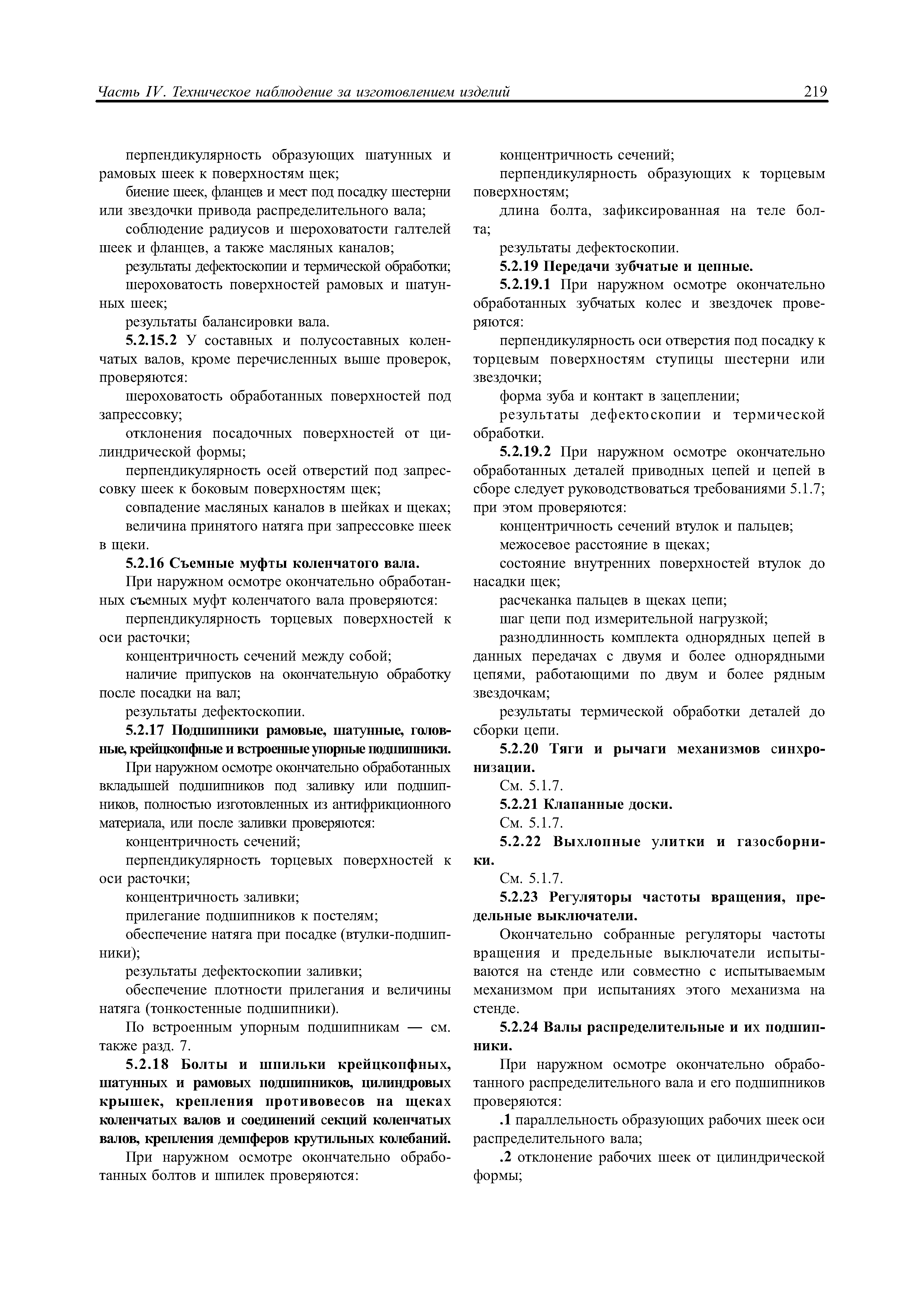 Часть IV. Техническое наблюдение за изготовлением изделий

219

перпендикулярность образующих шатунных и рамовых шеек к поверхностям щек;

биение шеек, фланцев и мест под посадку шестерни или звездочки привода распределительного вала;

соблюдение радиусов и шероховатости галтелей шеек и фланцев, а также масляных каналов;

результаты дефектоскопии и термической обработки;

шероховатость поверхностей рамовых и шатунных шеек;

результаты балансировки вала.

5.2.15.2 У составных и полусоставных коленчатых валов, кроме перечисленных выше проверок, проверяются:

шероховатость обработанных поверхностей под запрессовку;

отклонения посадочных поверхностей от цилиндрической формы;

перпендикулярность осей отверстий под запрессовку шеек к боковым поверхностям щек;

совпадение масляных каналов в шейках и щеках;

величина принятого натяга при запрессовке шеек в щеки.

5.2.16 Съемные муфты коленчатого вала.

При наружном осмотре окончательно обработанных съемных муфт коленчатого вала проверяются:

перпендикулярность торцевых поверхностей к оси расточки;

концентричность сечений между собой;

наличие припусков на окончательную обработку после посадки на вал;

результаты дефектоскопии.

5.2.17 Подшипники рамовые, шатунные, головные, крейцкопфные и встроенные упорные подшипники.

При наружном осмотре окончательно обработанных вкладышей подшипников под заливку или подшипников, полностью изготовленных из антифрикционного материала, или после заливки проверяются:

концентричность сечений;

перпендикулярность торцевых поверхностей к оси расточки;

концентричность заливки;

прилегание подшипников к постелям;

обеспечение натяга при посадке (втулки-подшипники);

результаты дефектоскопии заливки;

обеспечение плотности прилегания и величины натяга (тонкостенные подшипники).

По встроенным упорным подшипникам — см. также разд. 7.

5.2.18 Болты и шпильки крейцкопфных, шатунных и рамовых подшипников, цилиндровых крышек, крепления противовесов на щеках коленчатых валов и соединений секций коленчатых валов, крепления демпферов крутильных колебаний.

При наружном осмотре окончательно обработанных болтов и шпилек проверяются:

концентричность сечений;

перпендикулярность образующих к торцевым поверхностям;

длина болта, зафиксированная на теле болта;

результаты дефектоскопии.

5.2.19 Передачи зубчатые и цепные.

5.2.19.1 При наружном осмотре окончательно обработанных зубчатых колес и звездочек проверяются:

перпендикулярность оси отверстия под посадку к торцевым поверхностям ступицы шестерни или звездочки;

форма зуба и контакт в зацеплении;

результаты дефектоскопии и термической обработки.

5.2.19.2 При наружном осмотре окончательно обработанных деталей приводных цепей и цепей в сборе следует руководствоваться требованиями 5.1.7; при этом проверяются:

концентричность сечений втулок и пальцев;

межосевое расстояние в щеках;

состояние внутренних поверхностей втулок до насадки щек;

расчеканка пальцев в щеках цепи;

шаг цепи под измерительной нагрузкой;

разнодлинность комплекта однорядных цепей в данных передачах с двумя и более однорядными цепями, работающими по двум и более рядным звездочкам;

результаты термической обработки деталей до сборки цепи.

5.2.20 Тяги и рычаги механизмов синхронизации.

См. 5.1.7.

5.2.21 Клапанные доски.

См. 5.1.7.

5.2.22 Выхлопные улитки и газосборники.

См. 5.1.7.

5.2.23 Регуляторы частоты вращения, предельные выключатели.

Окончательно собранные регуляторы частоты вращения и предельные выключатели испытываются на стенде или совместно с испытываемым механизмом при испытаниях этого механизма на стенде.

5.2.24 Валы распределительные и их подшипники.

При наружном осмотре окончательно обработанного распределительного вала и его подшипников проверяются:

.1 параллельность образующих рабочих шеек оси распределительного вала;

.2 отклонение рабочих шеек от цилиндрической формы;